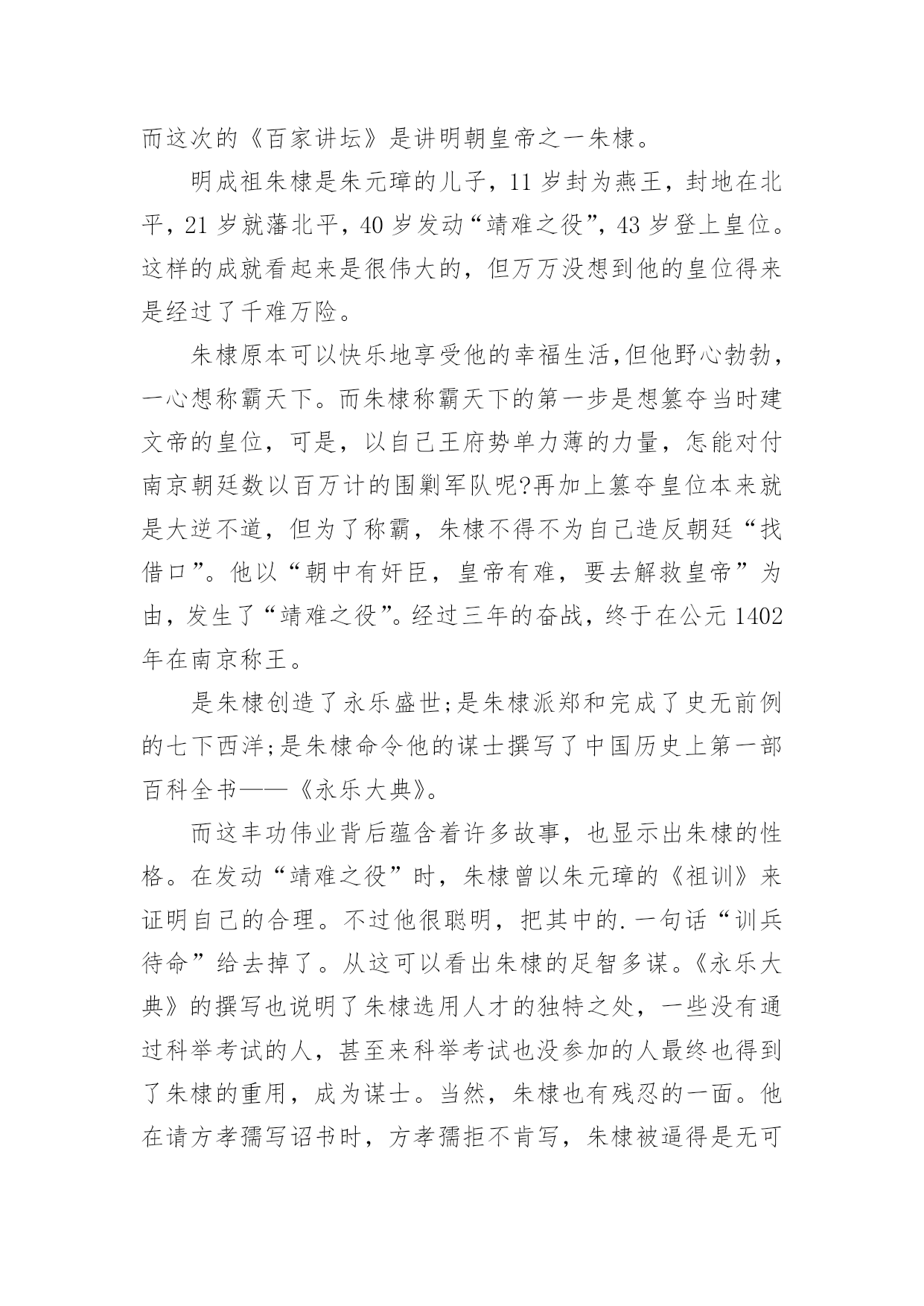 而这次的《百家讲坛》是讲明朝皇帝之一朱棣。

明成祖朱棣是朱元璋的儿子，11 岁封为燕王，封地在北平，21 岁就藩北平，40 岁发动“靖难之役”，43 岁登上皇位。这样的成就看起来是很伟大的，但万万没想到他的皇位得来是经过了千难万险。

朱棣原本可以快乐地享受他的幸福生活,但他野心勃勃，一心想称霸天下。而朱棣称霸天下的第一步是想篡夺当时建文帝的皇位，可是，以自己王府势单力薄的力量，怎能对付南京朝廷数以百万计的围剿军队呢?再加上篡夺皇位本来就是大逆不道，但为了称霸，朱棣不得不为自己造反朝廷“找借口”。他以“朝中有奸臣，皇帝有难，要去解救皇帝”为由，发生了“靖难之役”。经过三年的奋战，终于在公元 1402 年在南京称王。

是朱棣创造了永乐盛世;是朱棣派郑和完成了史无前例的七下西洋;是朱棣命令他的谋士撰写了中国历史上第一部百科全书——《永乐大典》。

而这丰功伟业背后蕴含着许多故事，也显示出朱棣的性格。在发动“靖难之役”时，朱棣曾以朱元璋的《祖训》来证明自己的合理。不过他很聪明，把其中的.一句话“训兵待命”给去掉了。从这可以看出朱棣的足智多谋。《永乐大典》的撰写也说明了朱棣选用人才的独特之处，一些没有通过科举考试的人，甚至来科举考试也没参加的人最终也得到了朱棣的重用，成为谋士。当然，朱棣也有残忍的一面。他在请方孝孺写诏书时，方孝孺拒不肯写，朱棣被逼得是无可